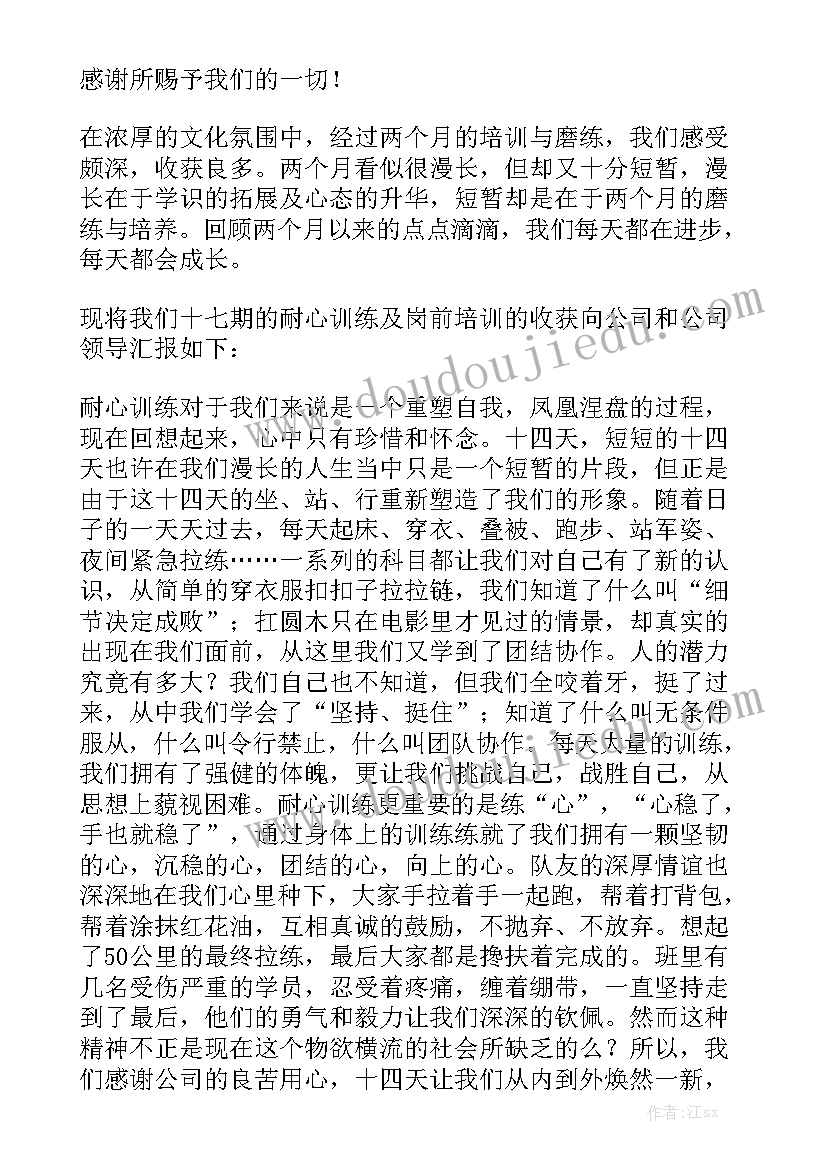 感谢所赐予我们的一切！

在浓厚的文化氛围中，经过两个月的培训与磨练，我们感受颇深，收获良多。两个月看似很漫长，但却又十分短暂，漫长在于学识的拓展及心态的升华，短暂却是在于两个月的磨练与培养。回顾两个月以来的点点滴滴，我们每天都在进步，每天都会成长。

现将我们十七期的耐心训练及岗前培训的收获向公司和公司领导汇报如下：

耐心训练对于我们来说是一个重塑自我，凤凰涅盘的过程，现在回想起来，心中只有珍惜和怀念。十四天，短短的十四天也许在我们漫长的人生当中只是一个短暂的片段，但正是由于这十四天的坐、站、行重新塑造了我们的形象。随着日子的一天天过去，每天起床、穿衣、叠被、跑步、站军姿、夜间紧急拉练……一系列的科目都让我们对自己有了新的认识，从简单的穿衣服扣扣子拉拉链，我们知道了什么叫“细节决定成败”；扛圆木只在电影里才见过的情景，却真实的出现在我们面前，从这里我们又学到了团结协作。人的潜力究竟有多大？我们自己也不知道，但我们全咬着牙，挺了过来，从中我们学会了“坚持、挺住”；知道了什么叫无条件服从，什么叫令行禁止，什么叫团队协作。每天大量的训练，我们拥有了强健的体魄，更让我们挑战自己，战胜自己，从思想上藐视困难。耐心训练更重要的是练“心”，“心稳了，手也就稳了”，通过身体上的训练练就了我们拥有一颗坚韧的心，沉稳的心，团结的心，向上的心。队友的深厚情谊也深深地在我们心里种下，大家手拉着手一起跑，帮着打背包，帮着涂抹红花油，互相真诚的鼓励，不抛弃、不放弃。想起了50公里的最终拉练，最后大家都是搀扶着完成的。班里有几名受伤严重的学员，忍受着疼痛，缠着绷带，一直坚持走到了最后，他们的勇气和毅力让我们深深的钦佩。然而这种精神不正是现在这个物欲横流的社会所缺乏的么？所以，我们感谢公司的良苦用心，十四天让我们从内到外焕然一新，

www.doudoujiedu.com

作者：江sx